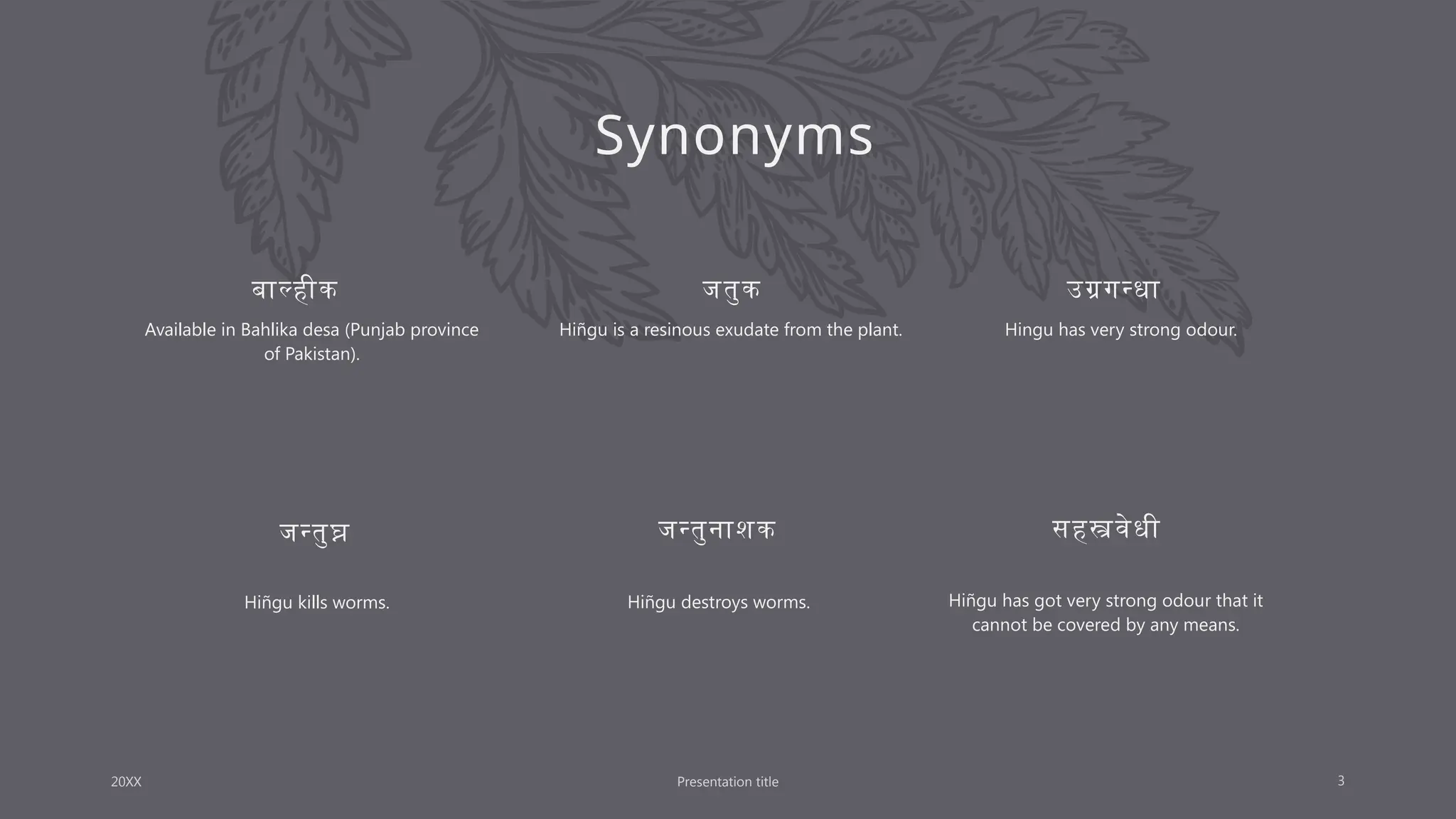 Synonyms

बाल्हीक

Available in Bahlika desa (Punjab province of Pakistan).

जतुक

Hiñgu is a resinous exudate from the plant.

उग्रगन्धा

Hingu has very strong odour.

जन्तुघ्न

Hiñgu kills worms.

जन्तुनाशक

Hiñgu destroys worms.

सहस्त्रवेधी

Hiñgu has got very strong odour that it cannot be covered by any means.

20XX

Presentation title

3